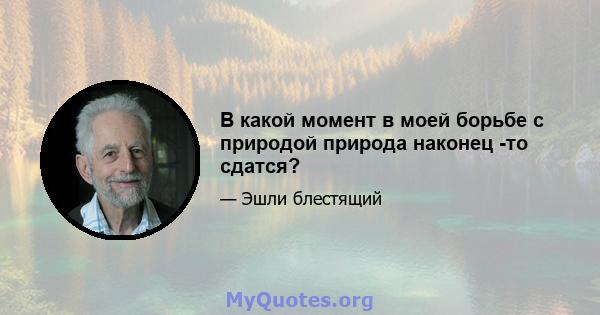 В какой момент в моей борьбе с природой природа наконец -то сдатся?

— Эшли блестящий

MyQuotes.org